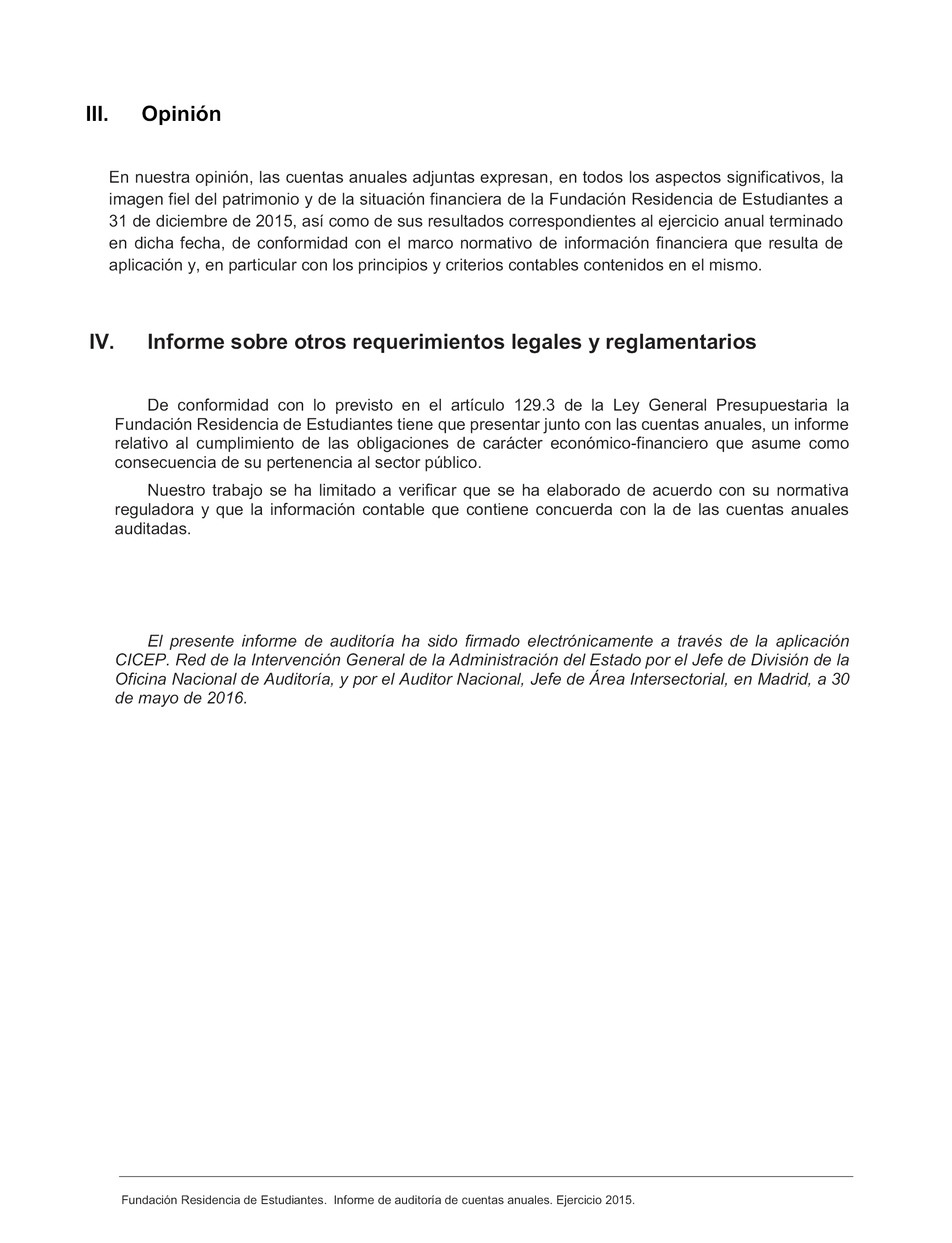 III. Opinión

En nuestra opinión, las cuentas anuales adjuntas expresan, en todos los aspectos significativos, la imagen fiel del patrimonio y de la situación financiera de la Fundación Residencia de Estudiantes a 31 de diciembre de 2015, así como de sus resultados correspondientes al ejercicio anual terminado en dicha fecha, de conformidad con el marco normativo de información financiera que resulta de aplicación y, en particular con los principios y criterios contables contenidos en el mismo.

IV. Informe sobre otros requerimientos legales y reglamentarios

De conformidad con lo previsto en el artículo 129.3 de la Ley General Presupuestaria la Fundación Residencia de Estudiantes tiene que presentar junto con las cuentas anuales, un informe relativo al cumplimiento de las obligaciones de carácter económico-financiero que asume como consecuencia de su pertenencia al sector público.

Nuestro trabajo se ha limitado a verificar que se ha elaborado de acuerdo con su normativa reguladora y que la información contable que contiene concuerda con la de las cuentas anuales auditadas.

El presente informe de auditoría ha sido firmado electrónicamente a través de la aplicación CICEP. Red de la Intervención General de la Administración del Estado por el Jefe de División de la Oficina Nacional de Auditoría, y por el Auditor Nacional, Jefe de Área Intersectorial, en Madrid, a 30 de mayo de 2016.

Fundación Residencia de Estudiantes. Informe de auditoría de cuentas anuales. Ejercicio 2015.